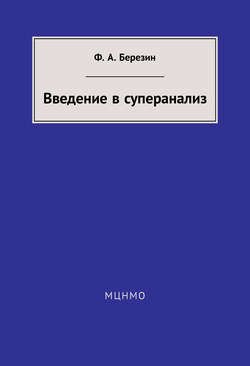 Ф. А. Березин

Введение в суперанализ

МЦНМО